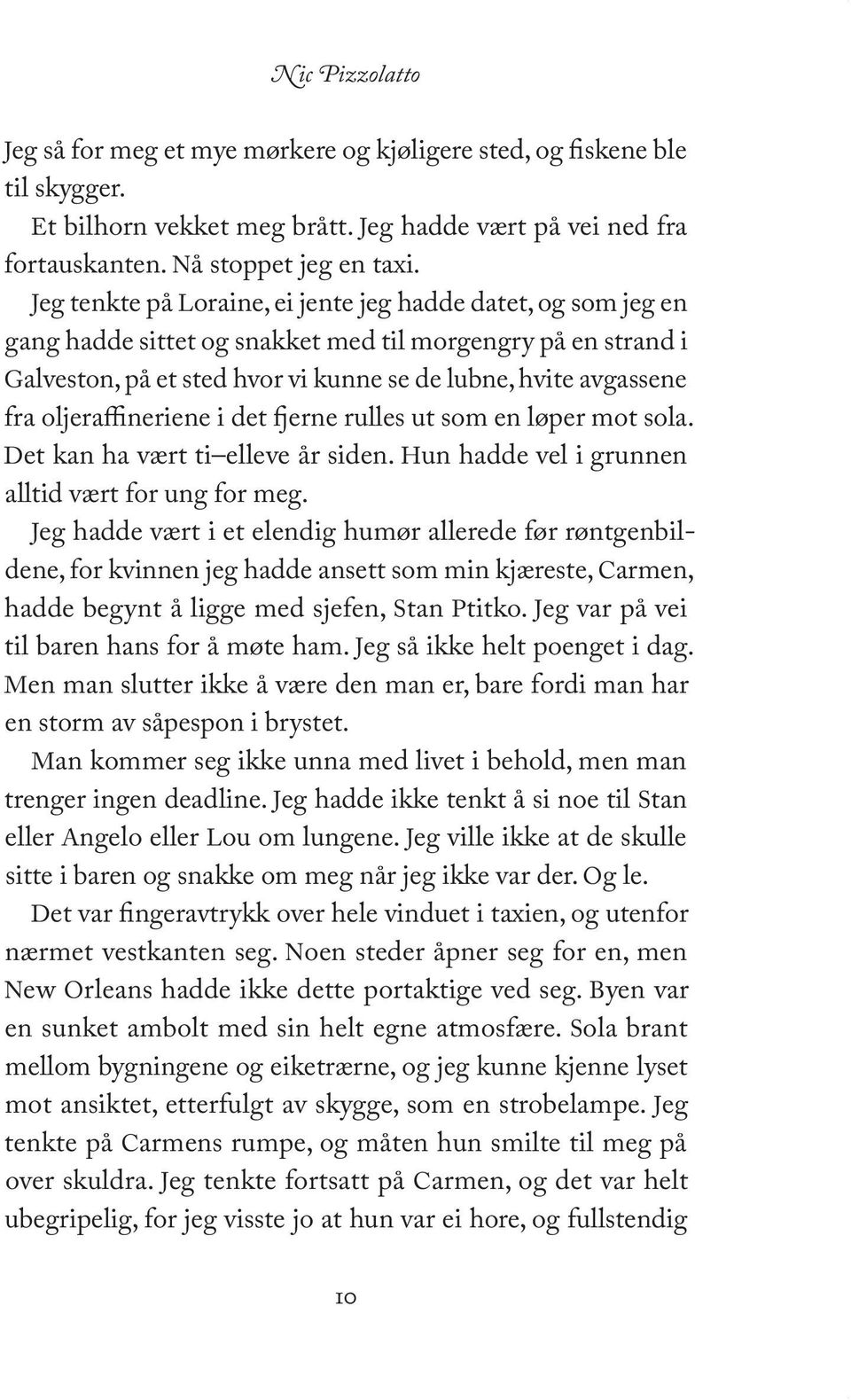 Nic Pizzolatto

Jeg så for meg et mye mørkere og kjøligere sted, og fiskene ble til skygger.

Et bilhorn vekket meg brått. Jeg hadde vært på vei ned fra fortauskanten. Nå stoppet jeg en taxi.

Jeg tenkte på Loraine, ei jente jeg hadde datet, og som jeg en gang hadde sittet og snakket med til morgengry på en strand i Galveston, på et sted hvor vi kunne se de lubne, hvite avgassene fra oljeraffineriene i det fjerne rulles ut som en løper mot sola. Det kan ha vært ti–elleve år siden. Hun hadde vel i grunnen alltid vært for ung for meg.

Jeg hadde vært i et elendig humør allerede før røntgenbildene, for kvinnen jeg hadde ansett som min kjæreste, Carmen, hadde begynt å ligge med sjefen, Stan Ptitko. Jeg var på vei til baren hans for å møte ham. Jeg så ikke helt poenget i dag. Men man slutter ikke å være den man er, bare fordi man har en storm av såpespon i brystet.

Man kommer seg ikke unna med livet i behold, men man trenger ingen deadline. Jeg hadde ikke tenkt å si noe til Stan eller Angelo eller Lou om lungene. Jeg ville ikke at de skulle sitte i baren og snakke om meg når jeg ikke var der. Og le.

Det var fingeravtrykk over hele vinduet i taxien, og utenfor nærmet vestkanten seg. Noen steder åpner seg for en, men New Orleans hadde ikke dette portaktige ved seg. Byen var en sunket ambolt med sin helt egne atmosfære. Sola brant mellom bygningene og eiketrærne, og jeg kunne kjenne lyset mot ansiktet, etterfulgt av skygge, som en strobelampe. Jeg tenkte på Carmens rumpe, og måten hun smilte til meg på over skuldra. Jeg tenkte fortsatt på Carmen, og det var helt ubegripelig, for jeg visste jo at hun var ei hore, og fullstendig

10